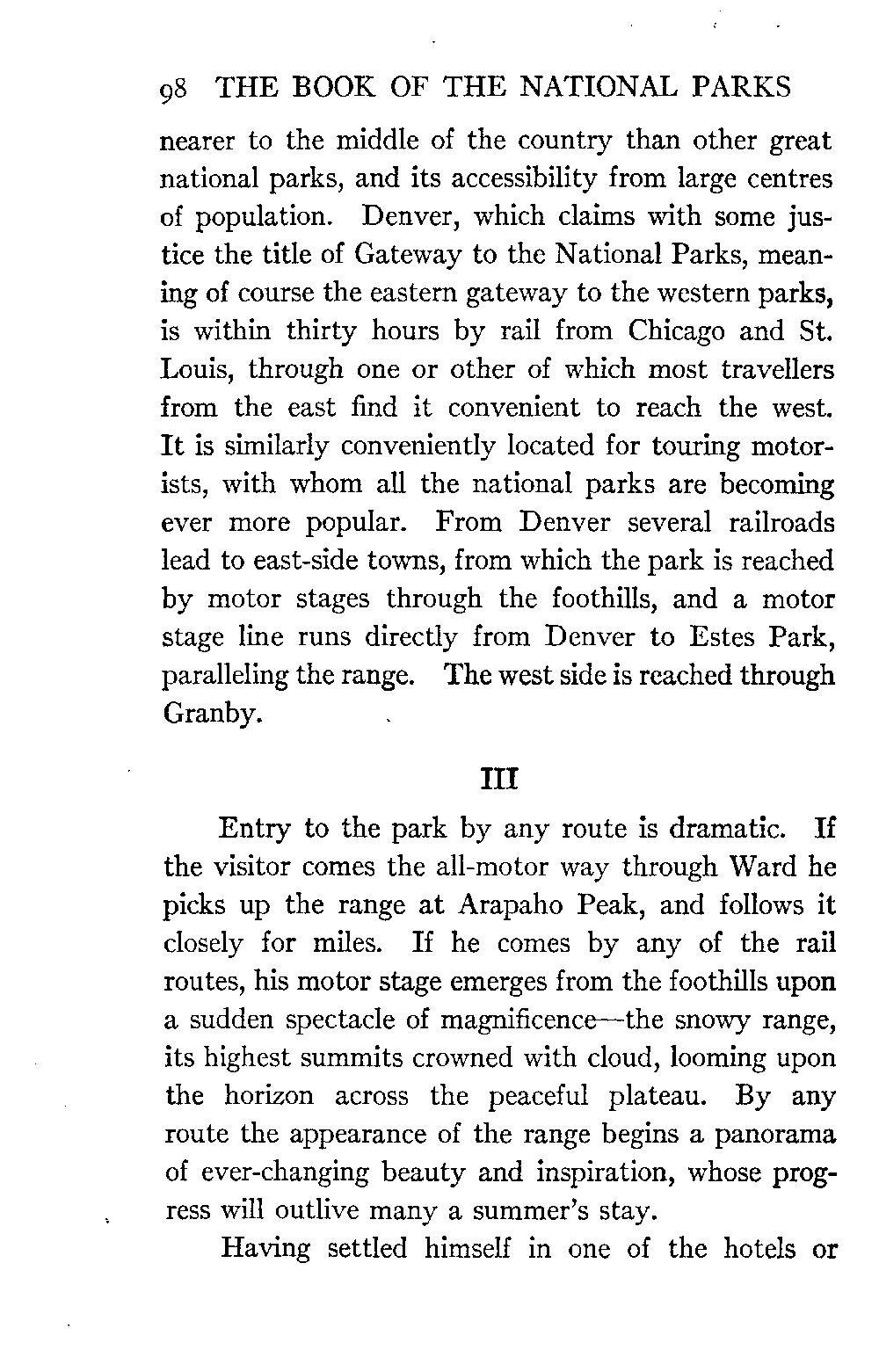 98 THE BOOK OF THE NATIONAL PARKS

nearer to the middle of the country than other great national parks, and its accessibility from large centres of population. Denver, which claims with some justice the title of Gateway to the National Parks, meaning of course the eastern gateway to the western parks, is within thirty hours by rail from Chicago and St. Louis, through one or other of which most travellers from the east find it convenient to reach the west. It is similarly conveniently located for touring motorists, with whom all the national parks are becoming ever more popular. From Denver several railroads lead to east-side towns, from which the park is reached by motor stages through the foothills, and a motor stage line runs directly from Denver to Estes Park, paralleling the range. The west side is reached through Granby.

III

Entry to the park by any route is dramatic. If the visitor comes the all-motor way through Ward he picks up the range at Arapaho Peak, and follows it closely for miles. If he comes by any of the rail routes, his motor stage emerges from the foothills upon a sudden spectacle of magnificence—the snowy range, its highest summits crowned with cloud, looming upon the horizon across the peaceful plateau. By any route the appearance of the range begins a panorama of ever-changing beauty and inspiration, whose progress will outlive many a summer's stay.

Having settled himself in one of the hotels or